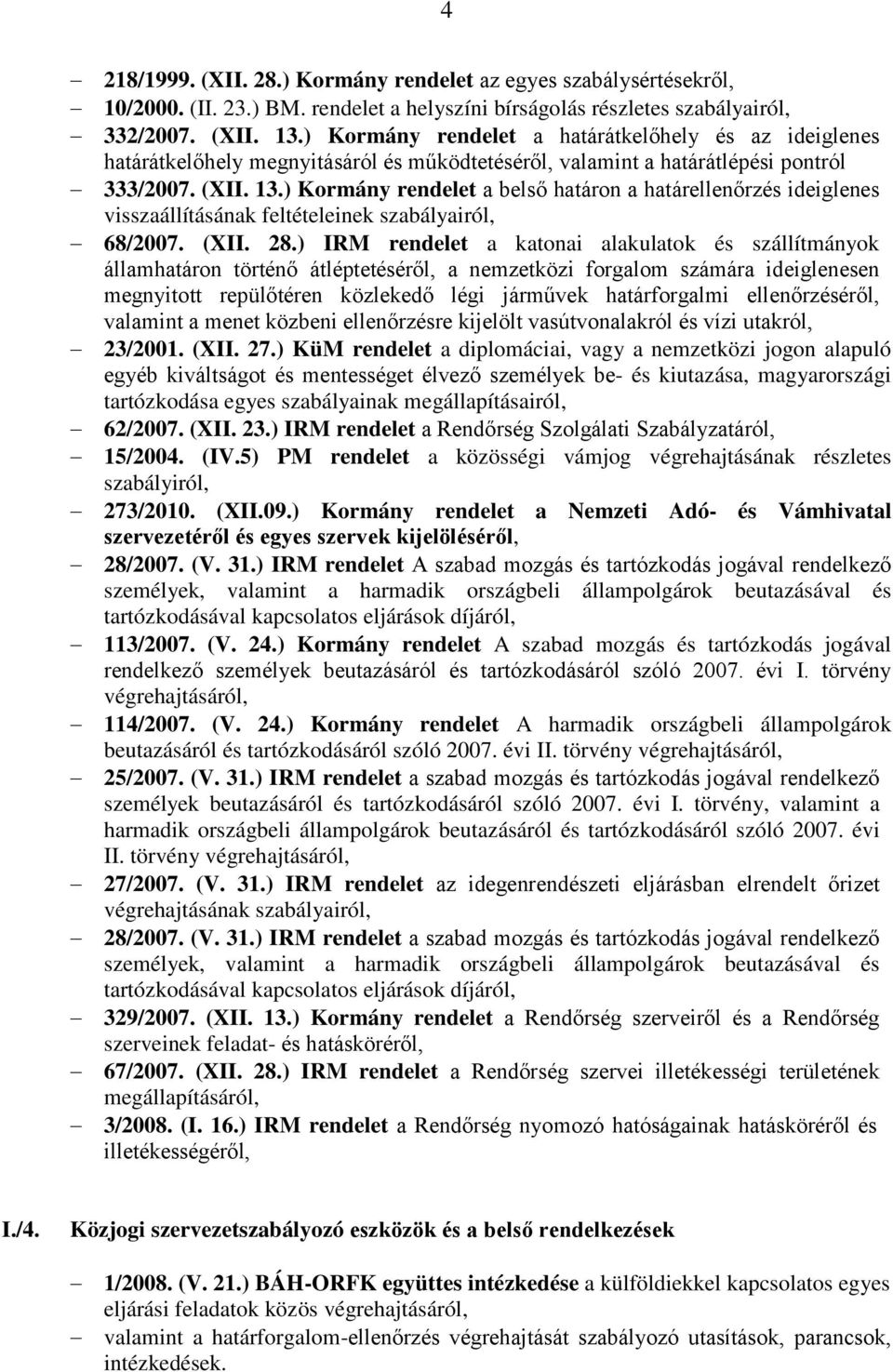 4

– 218/1999. (XII. 28.) Kormány rendelet az egyes szabálysértésekről,
– 10/2000. (II. 23.) BM. rendelet a helyszíni bírságolás részletes szabályairól,
– 332/2007. (XII. 13.) Kormány rendelet a határátkelőhely és az ideiglenes határátkelőhely megnyitásáról és működtetéséről, valamint a határátlépési pontról
– 333/2007. (XII. 13.) Kormány rendelet a belső határon a határellenőrzés ideiglenes visszaállításának feltételeinek szabályairól,
– 68/2007. (XII. 28.) IRM rendelet a katonai alakulatok és szállítmányok államhatáron történő átléptetéséről, a nemzetközi forgalom számára ideiglenesen megnyitott repülőtéren közlekedő légi járművek határforgalmi ellenőrzéséről, valamint a menet közbeni ellenőrzésre kijelölt vasútvonalakról és vízi utakról,
– 23/2001. (XII. 27.) KüM rendelet a diplomáciai, vagy a nemzetközi jogon alapuló egyéb kiváltságot és mentességet élvező személyek be- és kiutazása, magyarországi tartózkodása egyes szabályainak megállapításairól,
– 62/2007. (XII. 23.) IRM rendelet a Rendőrség Szolgálati Szabályzatáról,
– 15/2004. (IV.5) PM rendelet a közösségi vámjog végrehajtásának részletes szabályiról,
– 273/2010. (XII.09.) Kormány rendelet a Nemzeti Adó- és Vámhivatal szervezetéről és egyes szervek kijelöléséről,
– 28/2007. (V. 31.) IRM rendelet A szabad mozgás és tartózkodás jogával rendelkező személyek, valamint a harmadik országbeli állampolgárok beutazásával és tartózkodásával kapcsolatos eljárások díjáról,
– 113/2007. (V. 24.) Kormány rendelet A szabad mozgás és tartózkodás jogával rendelkező személyek beutazásáról és tartózkodásáról szóló 2007. évi I. törvény végrehajtásáról,
– 114/2007. (V. 24.) Kormány rendelet A harmadik országbeli állampolgárok beutazásáról és tartózkodásáról szóló 2007. évi II. törvény végrehajtásáról,
– 25/2007. (V. 31.) IRM rendelet a szabad mozgás és tartózkodás jogával rendelkező személyek beutazásáról és tartózkodásáról szóló 2007. évi I. törvény, valamint a harmadik országbeli állampolgárok beutazásáról és tartózkodásáról szóló 2007. évi II. törvény végrehajtásáról,
– 27/2007. (V. 31.) IRM rendelet az idegenrendészeti eljárásban elrendelt őrizet végrehajtásának szabályairól,
– 28/2007. (V. 31.) IRM rendelet a szabad mozgás és tartózkodás jogával rendelkező személyek, valamint a harmadik országbeli állampolgárok beutazásával és tartózkodásával kapcsolatos eljárások díjáról,
– 329/2007. (XII. 13.) Kormány rendelet a Rendőrség szerveiről és a Rendőrség szerveinek feladat- és hatásköréről,
– 67/2007. (XII. 28.) IRM rendelet a Rendőrség szervei illetékességi területének megállapításáról,
– 3/2008. (I. 16.) IRM rendelet a Rendőrség nyomozó hatóságainak hatásköréről és illetékességéről,

I./4. Közjogi szervezetszabályozó eszközök és a belső rendelkezések

– 1/2008. (V. 21.) BÁH-ORFK együttes intézkedése a külföldiekkel kapcsolatos egyes eljárási feladatok közös végrehajtásáról,
– valamint a határforgalom-ellenőrzés végrehajtását szabályozó utasítások, parancsok, intézkedések.